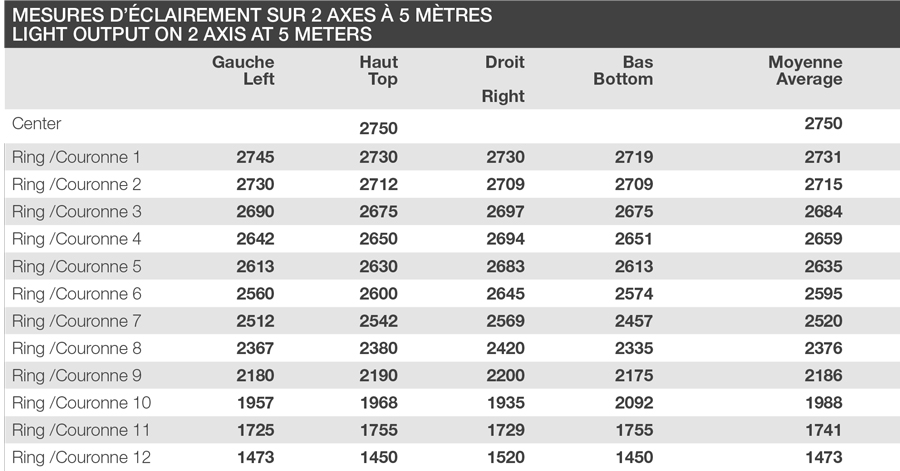 MESURES D'ÉCLAIREMENT SUR 2 AXES À 5 MÈTRES
LIGHT OUTPUT ON 2 AXIS AT 5 METERS

| | Gauche Left | Haut Top | Droit Right | Bas Bottom | Moyenne Average |
|---|---|---|---|---|---|
| Center | | 2750 | | | 2750 |
| Ring /Couronne 1 | 2745 | 2730 | 2730 | 2719 | 2731 |
| Ring /Couronne 2 | 2730 | 2712 | 2709 | 2709 | 2715 |
| Ring /Couronne 3 | 2690 | 2675 | 2697 | 2675 | 2684 |
| Ring /Couronne 4 | 2642 | 2650 | 2694 | 2651 | 2659 |
| Ring /Couronne 5 | 2613 | 2630 | 2683 | 2613 | 2635 |
| Ring /Couronne 6 | 2560 | 2600 | 2645 | 2574 | 2595 |
| Ring /Couronne 7 | 2512 | 2542 | 2569 | 2457 | 2520 |
| Ring /Couronne 8 | 2367 | 2380 | 2420 | 2335 | 2376 |
| Ring /Couronne 9 | 2180 | 2190 | 2200 | 2175 | 2186 |
| Ring /Couronne 10 | 1957 | 1968 | 1935 | 2092 | 1988 |
| Ring /Couronne 11 | 1725 | 1755 | 1729 | 1755 | 1741 |
| Ring /Couronne 12 | 1473 | 1450 | 1520 | 1450 | 1473 |